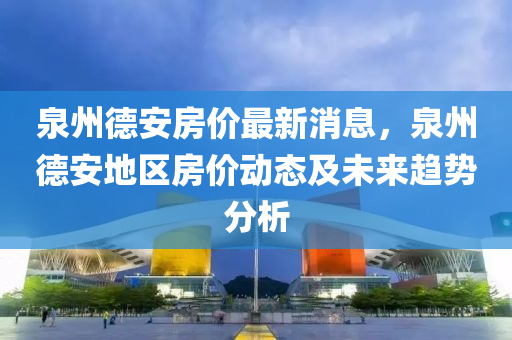 泉州德安房价最新消息，泉州德安地区房价动态及未来趋势分析